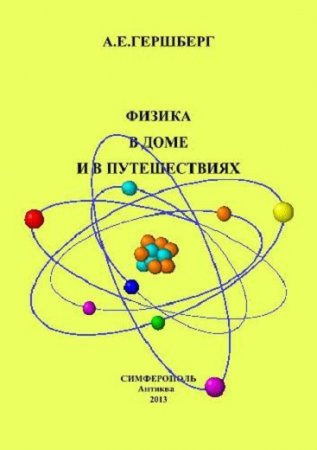 А.Е.ГЕРШБЕРГ

ФИЗИКА
В ДОМЕ
И В ПУТЕШЕСТВИЯХ

СИМФЕРОПОЛЬ
Антиква
2013